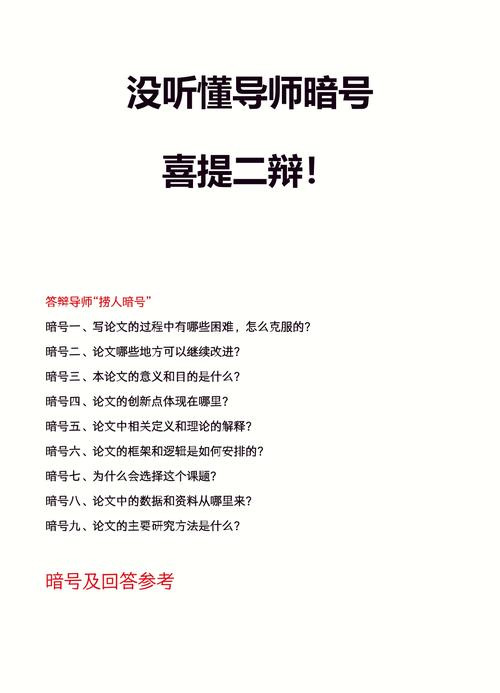 没听懂导师暗号

喜提二辩！

答辩导师“捞人暗号”

暗号一、写论文的过程中有哪些困难，怎么克服的？

暗号二、论文哪些地方可以继续改进？

暗号三、本论文的意义和目的是什么？

暗号四、论文的创新点体现在哪里？

暗号五、论文中相关定义和理论的解释？

暗号六、论文的框架和逻辑是如何安排的？

暗号七、为什么会选择这个课题？

暗号八、论文中的数据和资料从哪里来？

暗号九、论文的主要研究方法是什么？

暗号及回答参考